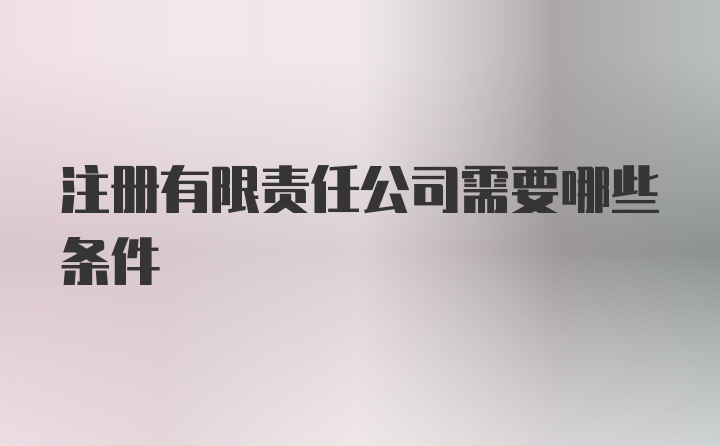 注册有限责任公司需要哪些条件